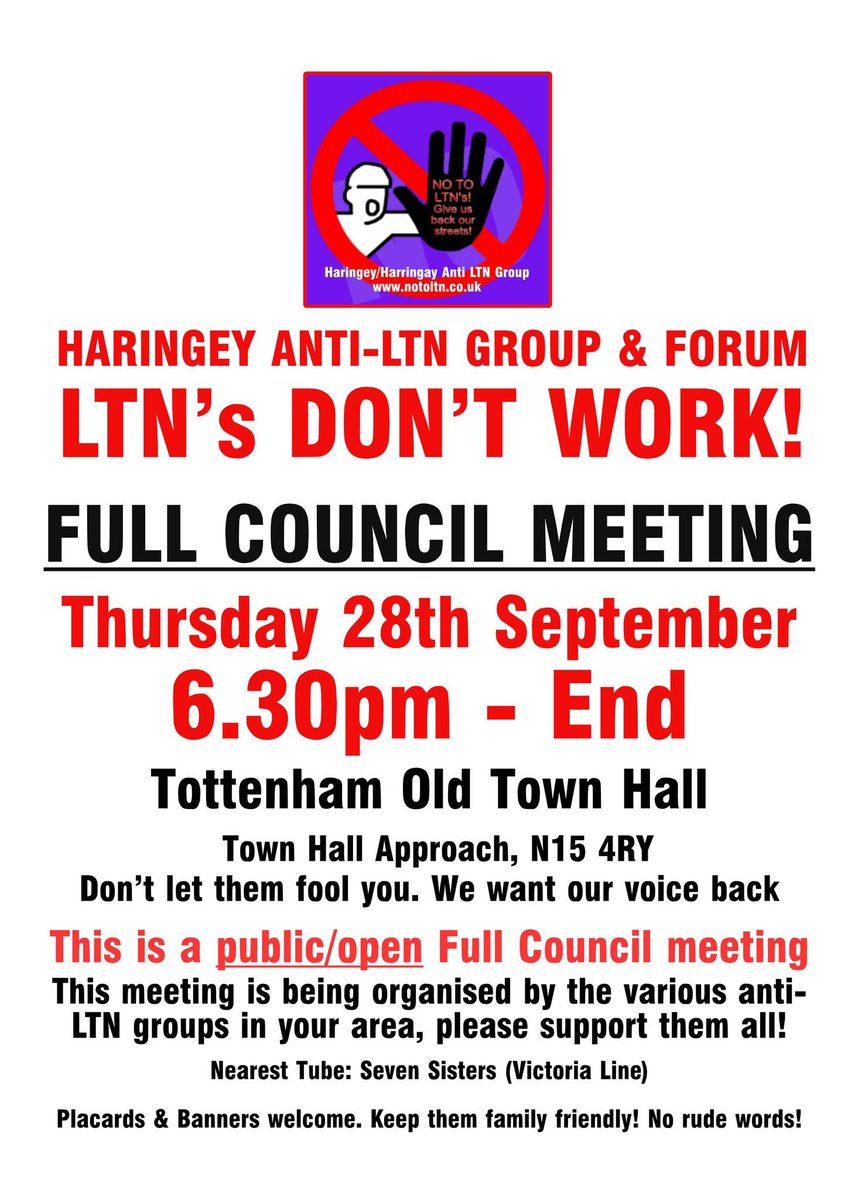 NO TO LTN's! Give us back our streets!

Haringey/Harringay Anti LTN Group
www.notoltn.co.uk

HARINGEY ANTI-LTN GROUP & FORUM

LTN's DON'T WORK!

FULL COUNCIL MEETING

Thursday 28th September

6.30pm - End

Tottenham Old Town Hall

Town Hall Approach, N15 4RY
Don't let them fool you. We want our voice back

This is a public/open Full Council meeting

This meeting is being organised by the various anti-LTN groups in your area, please support them all!

Nearest Tube: Seven Sisters (Victoria Line)

Placards & Banners welcome. Keep them family friendly! No rude words!